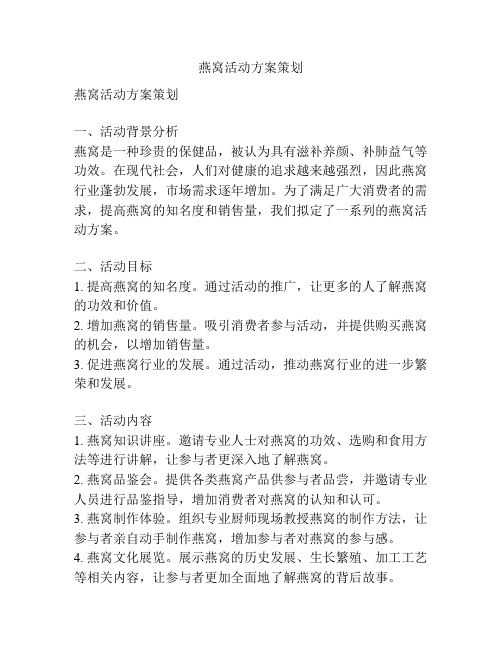 燕窝活动方案策划

燕窝活动方案策划

一、活动背景分析
燕窝是一种珍贵的保健品，被认为具有滋补养颜、补肺益气等功效。在现代社会，人们对健康的追求越来越强烈，因此燕窝行业蓬勃发展，市场需求逐年增加。为了满足广大消费者的需求，提高燕窝的知名度和销售量，我们拟定了一系列的燕窝活动方案。

二、活动目标
1. 提高燕窝的知名度。通过活动的推广，让更多的人了解燕窝的功效和价值。
2. 增加燕窝的销售量。吸引消费者参与活动，并提供购买燕窝的机会，以增加销售量。
3. 促进燕窝行业的发展。通过活动，推动燕窝行业的进一步繁荣和发展。

三、活动内容
1. 燕窝知识讲座。邀请专业人士对燕窝的功效、选购和食用方法等进行讲解，让参与者更深入地了解燕窝。
2. 燕窝品鉴会。提供各类燕窝产品供参与者品尝，并邀请专业人员进行品鉴指导，增加消费者对燕窝的认知和认可。
3. 燕窝制作体验。组织专业厨师现场教授燕窝的制作方法，让参与者亲自动手制作燕窝，增加参与者对燕窝的参与感。
4. 燕窝文化展览。展示燕窝的历史发展、生长繁殖、加工工艺等相关内容，让参与者更加全面地了解燕窝的背后故事。